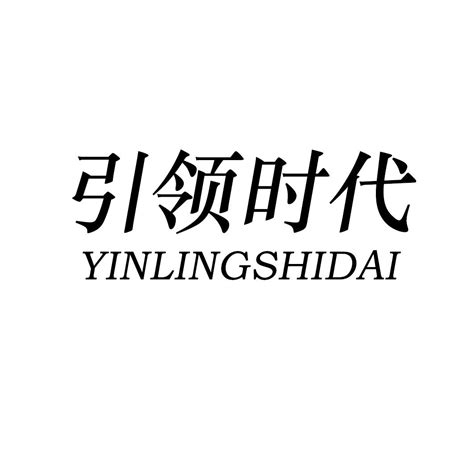 引领时代
YINLINGSHIDAI